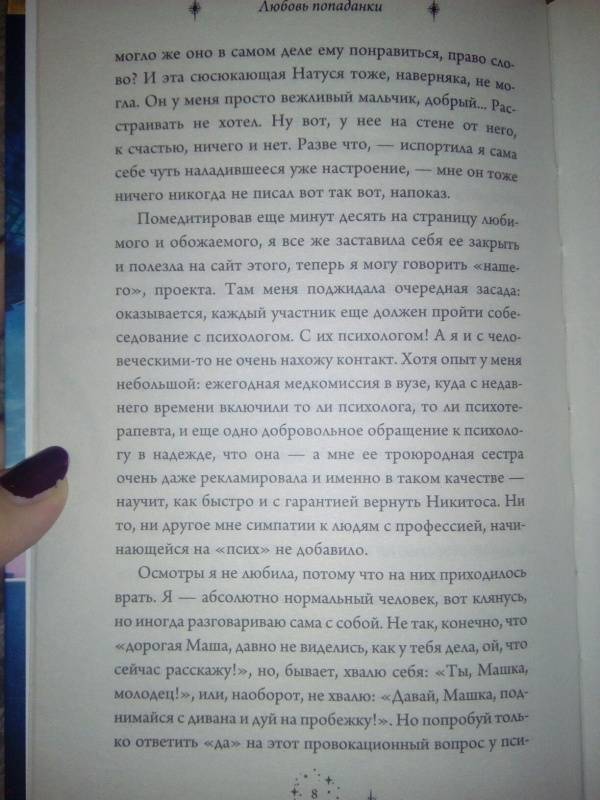 Любовь попаданки

могло же оно в самом деле ему понравиться, право слово? И эта сюсюкающая Натуся тоже, наверняка, не могла. Он у меня просто вежливый мальчик, добрый... Расстраивать не хотел. Ну вот, у нее на стене от него, к счастью, ничего и нет. Разве что, — испортила я сама себе чуть наладившееся уже настроение, — мне он тоже ничего никогда не писал вот так вот, напоказ.

Помедитировав еще минут десять на страницу любимого и обожаемого, я все же заставила себя ее закрыть и полезла на сайт этого, теперь я могу говорить «нашего», проекта. Там меня поджидала очередная засада: оказывается, каждый участник еще должен пройти собеседование с психологом. С их психологом! А я и с человеческими-то не очень нахожу контакт. Хотя опыт у меня небольшой: ежегодная медкомиссия в вузе, куда с недавнего времени включили то ли психолога, то ли психотерапевта, и еще одно добровольное обращение к психологу в надежде, что она — а мне ее троюродная сестра очень даже рекламировала и именно в таком качестве — научит, как быстро и с гарантией вернуть Никитоса. Ни то, ни другое мне симпатии к людям с профессией, начинающейся на «псих» не добавило.

Осмотры я не любила, потому что на них приходилось врать. Я — абсолютно нормальный человек, вот клянусь, но иногда разговариваю сама с собой. Не так, конечно, что «дорогая Маша, давно не виделись, как у тебя дела, ой, что сейчас расскажу!», но, бывает, хвалю себя: «Ты, Машка, молодец!», или, наоборот, не хвалю: «Давай, Машка, поднимайся с дивана и дуй на пробежку!». Но попробуй только ответить «да» на этот провокационный вопрос у пси-

8